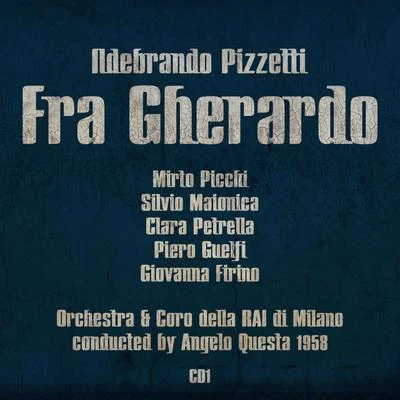 Ildebrando Pizzetti
Fra Gherardo

Mirto Picchi
Silvio Maionica
Clara Petrella
Piero Guelfi
Giovanna Firino

Orchestra & Coro della RAI di Milano
conducted by Angelo Questa 1958

CD1